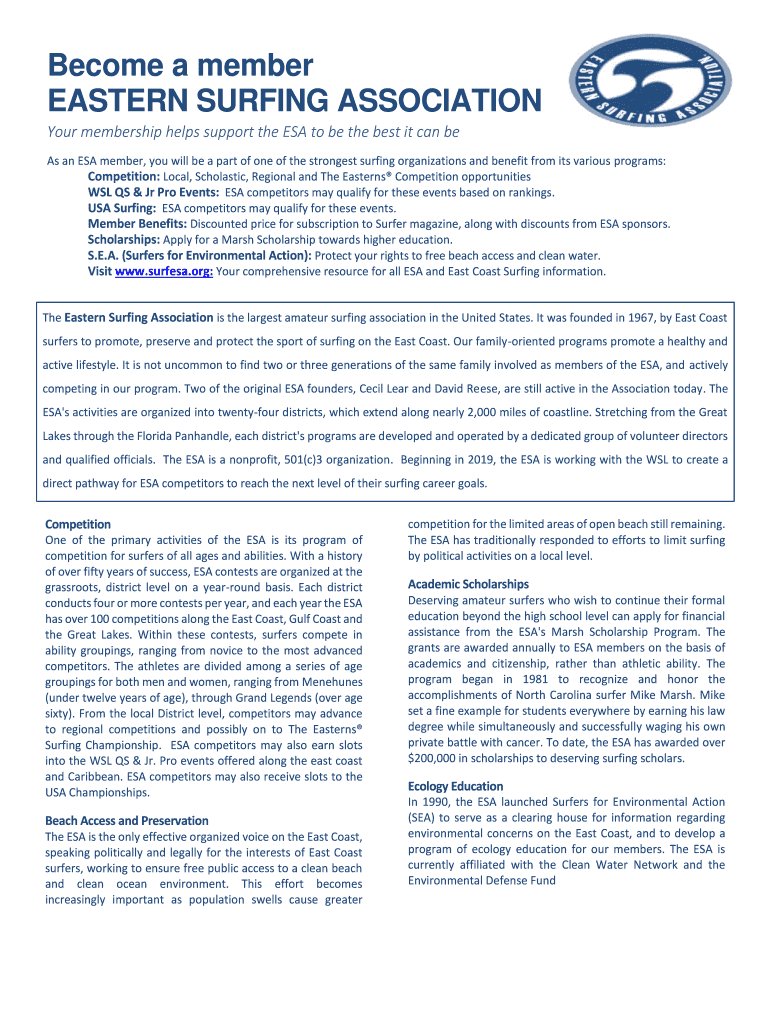 Become a member
EASTERN SURFING ASSOCIATION

EASTERN SURFING ASSOCIATION

Your membership helps support the ESA to be the best it can be

As an ESA member, you will be a part of one of the strongest surfing organizations and benefit from its various programs:
Competition: Local, Scholastic, Regional and The Easterns® Competition opportunities
WSL QS & Jr Pro Events: ESA competitors may qualify for these events based on rankings.
USA Surfing: ESA competitors may qualify for these events.
Member Benefits: Discounted price for subscription to Surfer magazine, along with discounts from ESA sponsors.
Scholarships: Apply for a Marsh Scholarship towards higher education.
S.E.A. (Surfers for Environmental Action): Protect your rights to free beach access and clean water.
Visit www.surfesa.org: Your comprehensive resource for all ESA and East Coast Surfing information.

The Eastern Surfing Association is the largest amateur surfing association in the United States. It was founded in 1967, by East Coast surfers to promote, preserve and protect the sport of surfing on the East Coast. Our family-oriented programs promote a healthy and active lifestyle. It is not uncommon to find two or three generations of the same family involved as members of the ESA, and actively competing in our program. Two of the original ESA founders, Cecil Lear and David Reese, are still active in the Association today. The ESA's activities are organized into twenty-four districts, which extend along nearly 2,000 miles of coastline. Stretching from the Great Lakes through the Florida Panhandle, each district's programs are developed and operated by a dedicated group of volunteer directors and qualified officials. The ESA is a nonprofit, 501(c)3 organization. Beginning in 2019, the ESA is working with the WSL to create a direct pathway for ESA competitors to reach the next level of their surfing career goals.

Competition
One of the primary activities of the ESA is its program of competition for surfers of all ages and abilities. With a history of over fifty years of success, ESA contests are organized at the grassroots, district level on a year-round basis. Each district conducts four or more contests per year, and each year the ESA has over 100 competitions along the East Coast, Gulf Coast and the Great Lakes. Within these contests, surfers compete in ability groupings, ranging from novice to the most advanced competitors. The athletes are divided among a series of age groupings for both men and women, ranging from Menehunes (under twelve years of age), through Grand Legends (over age sixty). From the local District level, competitors may advance to regional competitions and possibly on to The Easterns® Surfing Championship. ESA competitors may also earn slots into the WSL QS & Jr. Pro events offered along the east coast and Caribbean. ESA competitors may also receive slots to the USA Championships.

Beach Access and Preservation
The ESA is the only effective organized voice on the East Coast, speaking politically and legally for the interests of East Coast surfers, working to ensure free public access to a clean beach and clean ocean environment. This effort becomes increasingly important as population swells cause greater competition for the limited areas of open beach still remaining. The ESA has traditionally responded to efforts to limit surfing by political activities on a local level.

Academic Scholarships
Deserving amateur surfers who wish to continue their formal education beyond the high school level can apply for financial assistance from the ESA's Marsh Scholarship Program. The grants are awarded annually to ESA members on the basis of academics and citizenship, rather than athletic ability. The program began in 1981 to recognize and honor the accomplishments of North Carolina surfer Mike Marsh. Mike set a fine example for students everywhere by earning his law degree while simultaneously and successfully waging his own private battle with cancer. To date, the ESA has awarded over $200,000 in scholarships to deserving surfing scholars.

Ecology Education
In 1990, the ESA launched Surfers for Environmental Action (SEA) to serve as a clearing house for information regarding environmental concerns on the East Coast, and to develop a program of ecology education for our members. The ESA is currently affiliated with the Clean Water Network and the Environmental Defense Fund